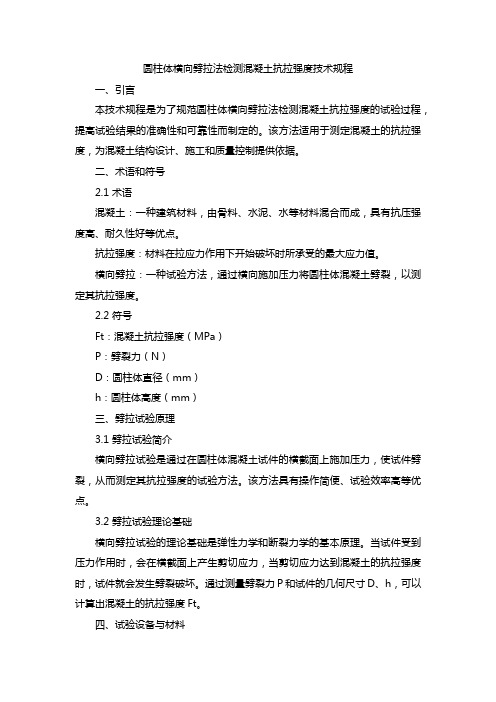 圆柱体横向劈拉法检测混凝土抗拉强度技术规程

一、引言

本技术规程是为了规范圆柱体横向劈拉法检测混凝土抗拉强度的试验过程，提高试验结果的准确性和可靠性而制定的。该方法适用于测定混凝土的抗拉强度，为混凝土结构设计、施工和质量控制提供依据。

二、术语和符号

2.1 术语

混凝土：一种建筑材料，由骨料、水泥、水等材料混合而成，具有抗压强度高、耐久性好等优点。

抗拉强度：材料在拉应力作用下开始破坏时所承受的最大应力值。

横向劈拉：一种试验方法，通过横向施加压力将圆柱体混凝土劈裂，以测定其抗拉强度。

2.2 符号

Ft：混凝土抗拉强度（MPa）

P：劈裂力（N）

D：圆柱体直径（mm）

h：圆柱体高度（mm）

三、劈拉试验原理

3.1 劈拉试验简介

横向劈拉试验是通过在圆柱体混凝土试件的横截面上施加压力，使试件劈裂，从而测定其抗拉强度的试验方法。该方法具有操作简便、试验效率高等优点。

3.2 劈拉试验理论基础

横向劈拉试验的理论基础是弹性力学和断裂力学的基本原理。当试件受到压力作用时，会在横截面上产生剪切应力，当剪切应力达到混凝土的抗拉强度时，试件就会发生劈裂破坏。通过测量劈裂力 P 和试件的几何尺寸 D、h，可以计算出混凝土的抗拉强度 Ft。

四、试验设备与材料